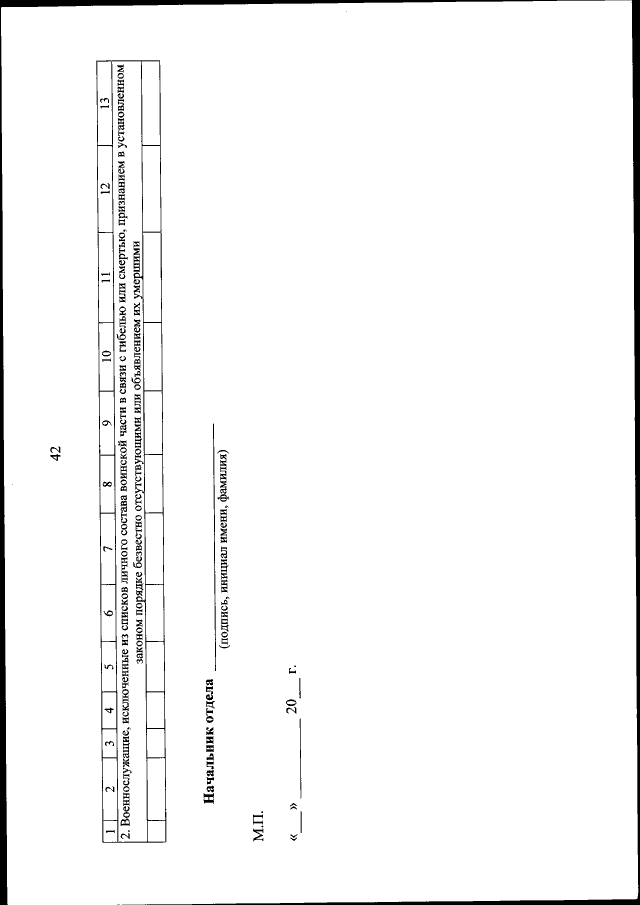 42

| 1 | 2 | 3 | 4 | 5 | 6 | 7 | 8 | 9 | 10 | 11 | 12 | 13 |
|---|---|---|---|---|---|---|---|---|---|---|---|---|
| 2. Военнослужащие, исключенные из списков личного состава воинской части в связи с гибелью или смертью, признанием в установленном законом порядке безвестно отсутствующими или объявлением их умершими | | | | | | | | | | | | |
| | | | | | | | | | | | | |

Начальник отдела ____
(подпись, инициал имени, фамилия)

М.П.

«____» ____ 20____ г.